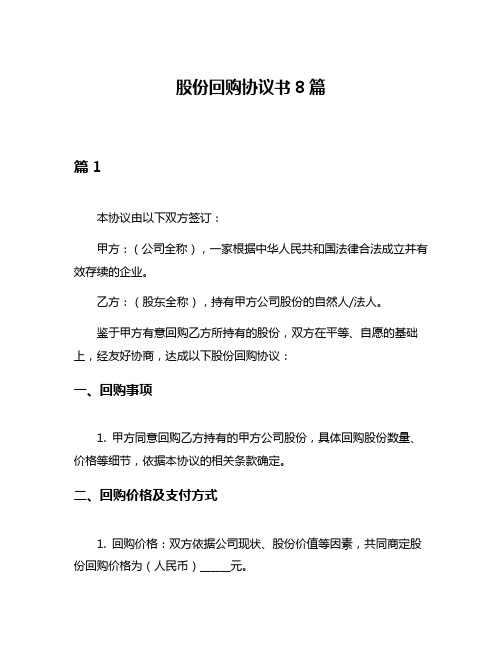 股份回购协议书 8 篇

篇 1

本协议由以下双方签订：

甲方：（公司全称），一家根据中华人民共和国法律合法成立并有效存续的企业。

乙方：（股东全称），持有甲方公司股份的自然人/法人。

鉴于甲方有意回购乙方所持有的股份，双方在平等、自愿的基础上，经友好协商，达成以下股份回购协议：

一、回购事项

1. 甲方同意回购乙方持有的甲方公司股份，具体回购股份数量、价格等细节，依据本协议的相关条款确定。

二、回购价格及支付方式

1. 回购价格：双方依据公司现状、股份价值等因素，共同商定股份回购价格为（人民币）______元。